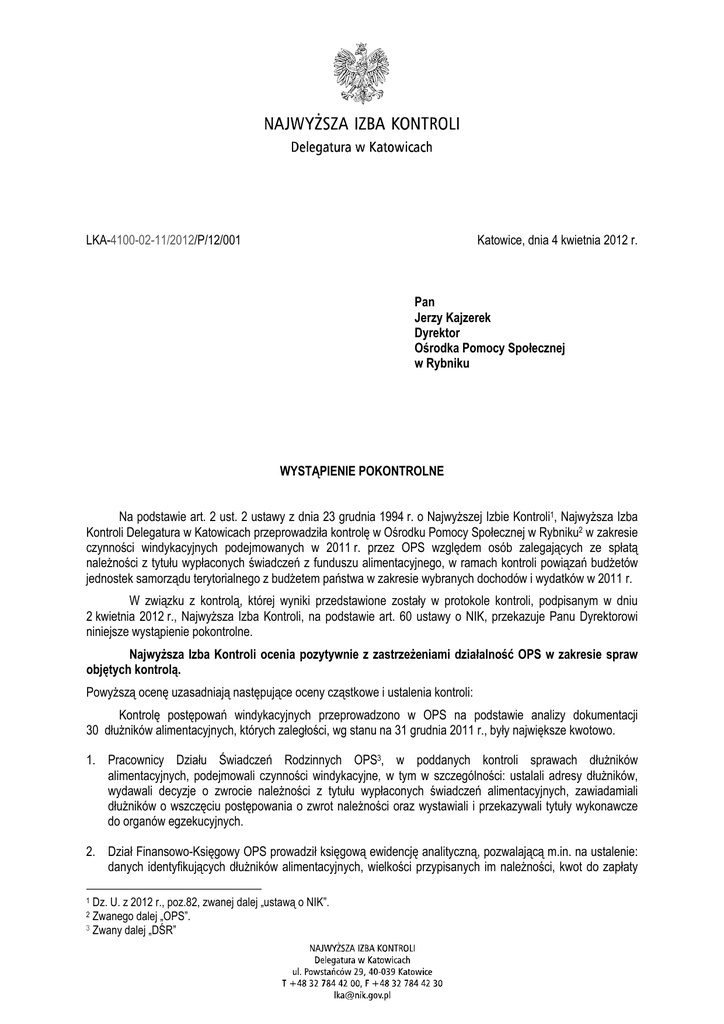 NAJWYŻSZA IZBA KONTROLI
Delegatura w Katowicach

LKA-4100-02-11/2012/P/12/001

Katowice, dnia 4 kwietnia 2012 r.

Pan
Jerzy Kajzerek
Dyrektor
Ośrodka Pomocy Społecznej
w Rybniku

WYSTĄPIENIE POKONTROLNE

Na podstawie art. 2 ust. 2 ustawy z dnia 23 grudnia 1994 r. o Najwyższej Izbie Kontroli$^1$, Najwyższa Izba Kontroli Delegatura w Katowicach przeprowadziła kontrolę w Ośrodku Pomocy Społecznej w Rybniku$^2$ w zakresie czynności windykacyjnych podejmowanych w 2011 r. przez OPS względem osób zalegających ze spłatą należności z tytułu wypłaconych świadczeń z funduszu alimentacyjnego, w ramach kontroli powiązań budżetów jednostek samorządu terytorialnego z budżetem państwa w zakresie wybranych dochodów i wydatków w 2011 r.

W związku z kontrolą, której wyniki przedstawione zostały w protokole kontroli, podpisanym w dniu 2 kwietnia 2012 r., Najwyższa Izba Kontroli, na podstawie art. 60 ustawy o NIK, przekazuje Panu Dyrektorowi niniejsze wystąpienie pokontrolne.

Najwyższa Izba Kontroli ocenia pozytywnie z zastrzeżeniami działalność OPS w zakresie spraw objętych kontrolą.

Powyższą ocenę uzasadniają następujące oceny cząstkowe i ustalenia kontroli:

Kontrolę postępowań windykacyjnych przeprowadzono w OPS na podstawie analizy dokumentacji 30 dłużników alimentacyjnych, których zaległości, wg stanu na 31 grudnia 2011 r., były największe kwotowo.

1. Pracownicy Działu Świadczeń Rodzinnych OPS$^3$, w poddanych kontroli sprawach dłużników alimentacyjnych, podejmowali czynności windykacyjne, w tym w szczególności: ustalali adresy dłużników, wydawali decyzje o zwrocie należności z tytułu wypłaconych świadczeń alimentacyjnych, zawiadamiali dłużników o wszczęciu postępowania o zwrot należności oraz wystawiali i przekazywali tytuły wykonawcze do organów egzekucyjnych.

2. Dział Finansowo-Księgowy OPS prowadził księgową ewidencję analityczną, pozwalającą m.in. na ustalenie: danych identyfikujących dłużników alimentacyjnych, wielkości przypisanych im należności, kwot do zapłaty

$^1$ Dz. U. z 2012 r., poz.82, zwanej dalej „ustawą o NIK".
$^2$ Zwanego dalej „OPS".
$^3$ Zwany dalej „DŚR"

NAJWYŻSZA IZBA KONTROLI
Delegatura w Katowicach
ul. Powstańców 29, 40-039 Katowice
T +48 32 784 42 00, F +48 32 784 42 30
lka@nik.gov.pl